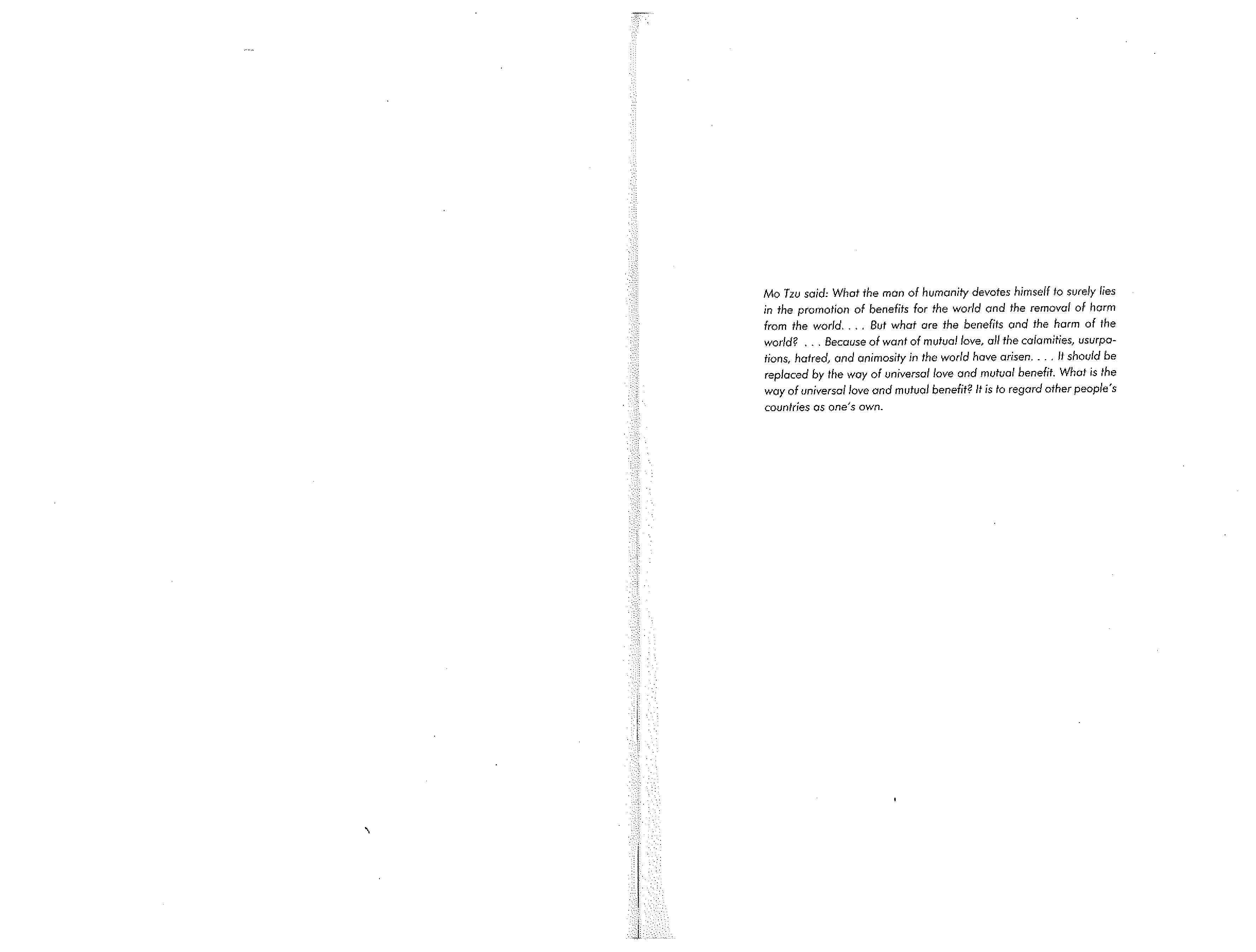 Mo Tzu said: What the man of humanity devotes himself to surely lies in the promotion of benefits for the world and the removal of harm from the world. . . . But what are the benefits and the harm of the world? . . . Because of want of mutual love, all the calamities, usurpations, hatred, and animosity in the world have arisen. . . . It should be replaced by the way of universal love and mutual benefit. What is the way of universal love and mutual benefit? It is to regard other people's countries as one's own.